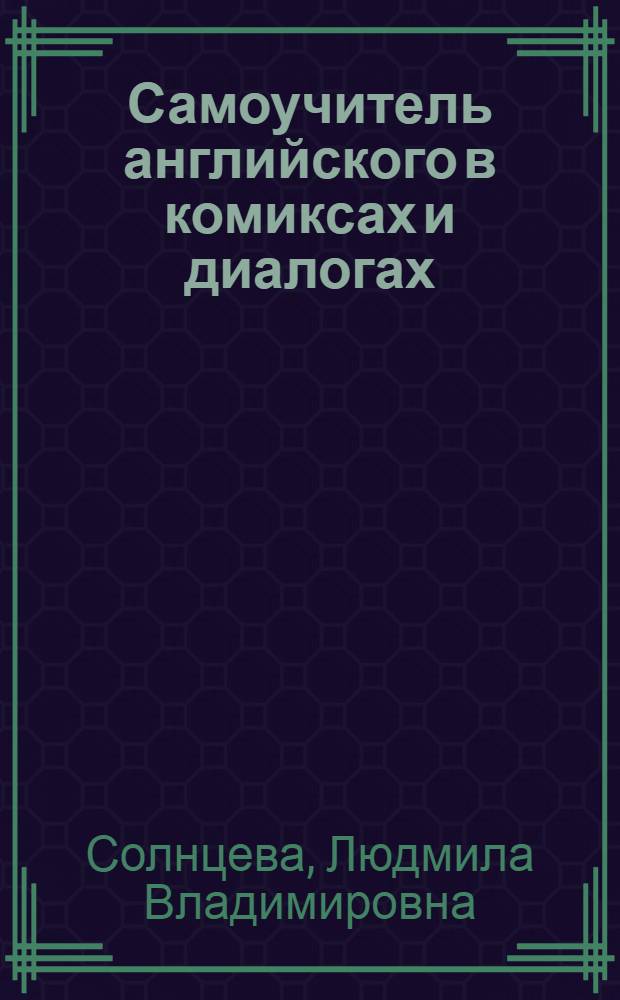 Самоучитель английского в комиксах и диалогах

Солнцева, Людмила Владимировна